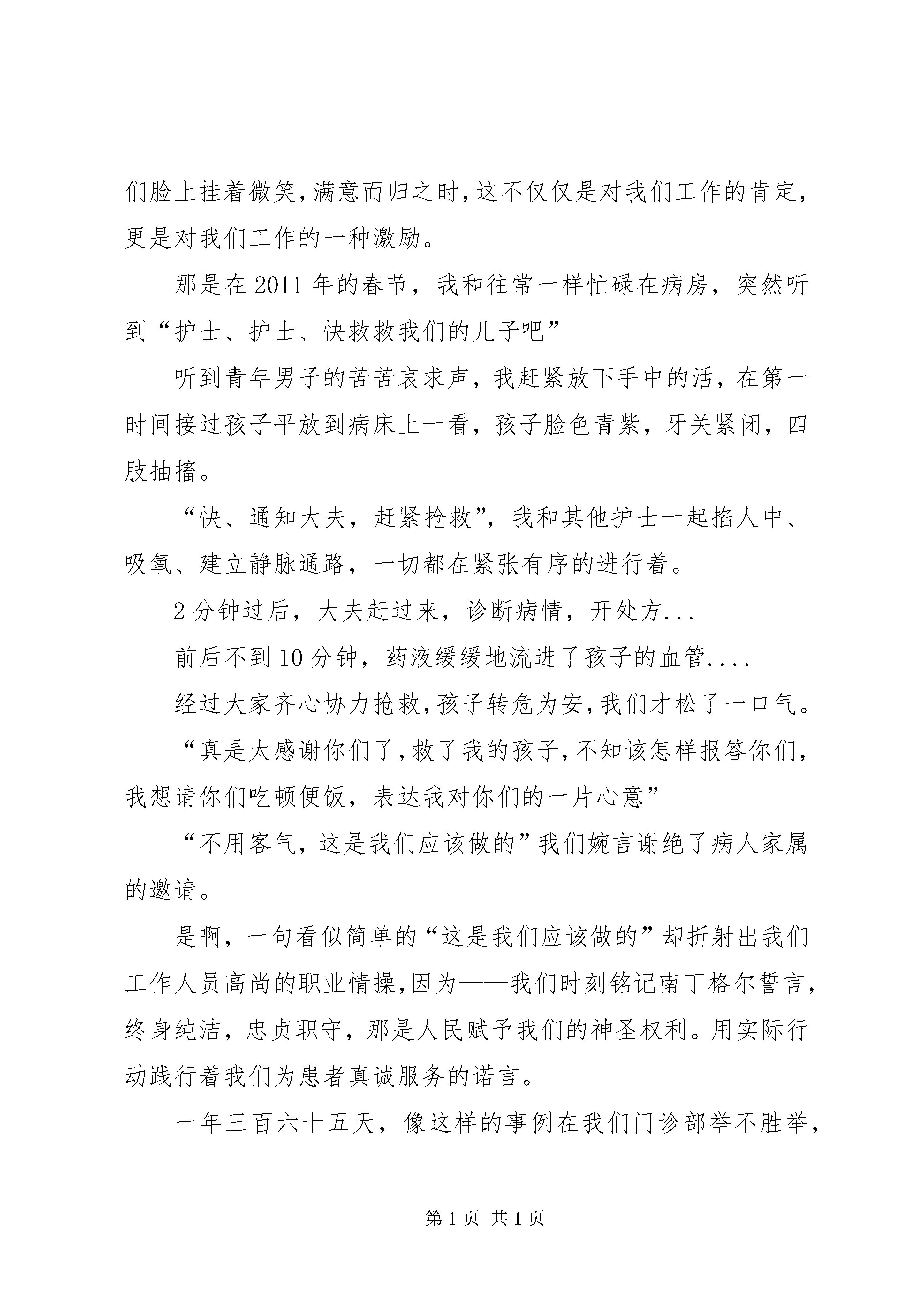 们脸上挂着微笑,满意而归之时,这不仅仅是对我们工作的肯定,更是对我们工作的一种激励。

那是在2011年的春节，我和往常一样忙碌在病房，突然听到“护士、护士、快救救我们的儿子吧”

听到青年男子的苦苦哀求声，我赶紧放下手中的活，在第一时间接过孩子平放到病床上一看，孩子脸色青紫，牙关紧闭，四肢抽搐。

“快、通知大夫，赶紧抢救”，我和其他护士一起掐人中、吸氧、建立静脉通路，一切都在紧张有序的进行着。

2分钟过后，大夫赶过来，诊断病情，开处方...

前后不到10分钟，药液缓缓地流进了孩子的血管....

经过大家齐心协力抢救,孩子转危为安,我们才松了一口气。

“真是太感谢你们了,救了我的孩子,不知该怎样报答你们,我想请你们吃顿便饭，表达我对你们的一片心意”

“不用客气，这是我们应该做的”我们婉言谢绝了病人家属的邀请。

是啊，一句看似简单的“这是我们应该做的”却折射出我们工作人员高尚的职业情操,因为——我们时刻铭记南丁格尔誓言,终身纯洁，忠贞职守，那是人民赋予我们的神圣权利。用实际行动践行着我们为患者真诚服务的诺言。

一年三百六十五天，像这样的事例在我们门诊部举不胜举,

第1页 共1页